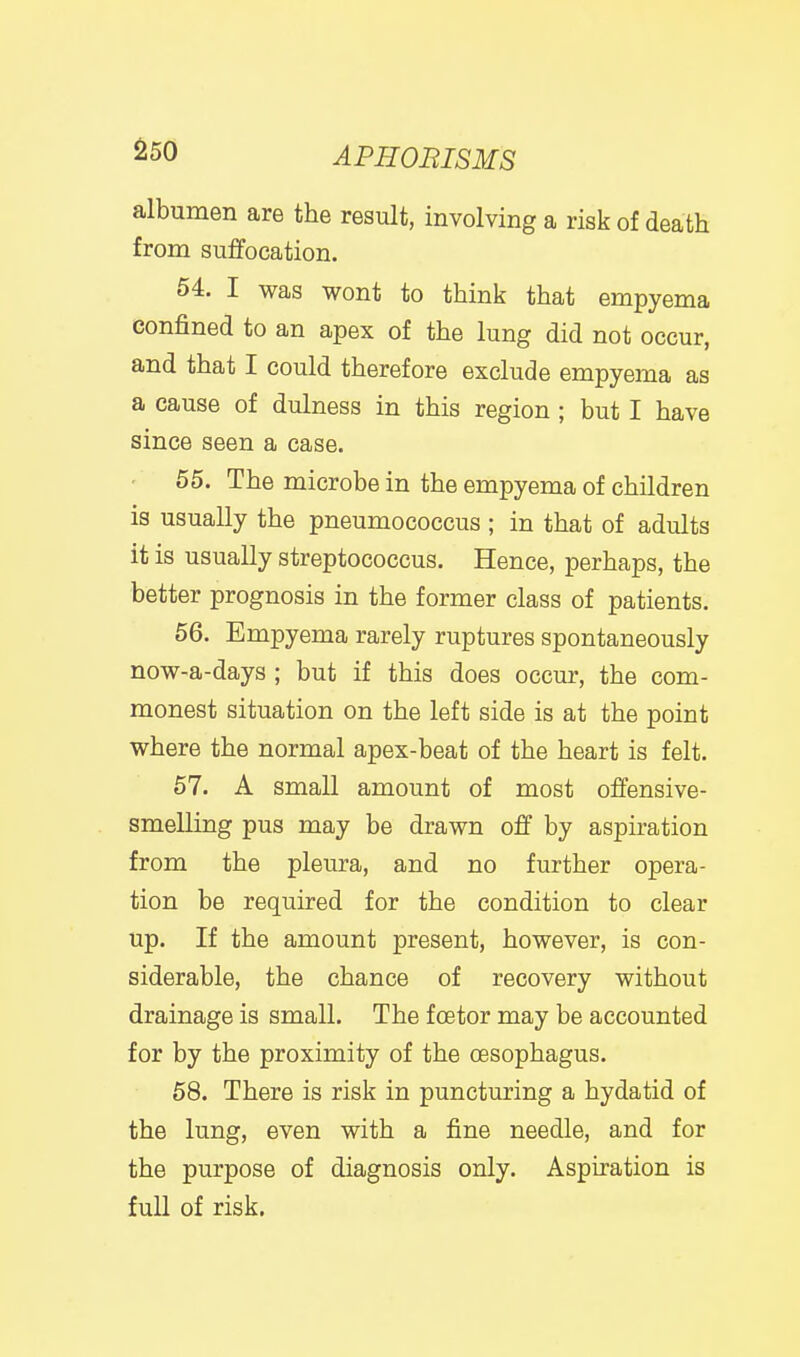 250 APHORISMS

albumen are the result, involving a risk of death from suffocation.

54. I was wont to think that empyema confined to an apex of the lung did not occur, and that I could therefore exclude empyema as a cause of dulness in this region ; but I have since seen a case.

55. The microbe in the empyema of children is usually the pneumococcus ; in that of adults it is usually streptococcus. Hence, perhaps, the better prognosis in the former class of patients.

56. Empyema rarely ruptures spontaneously now-a-days ; but if this does occur, the commonest situation on the left side is at the point where the normal apex-beat of the heart is felt.

57. A small amount of most offensive-smelling pus may be drawn off by aspiration from the pleura, and no further operation be required for the condition to clear up. If the amount present, however, is considerable, the chance of recovery without drainage is small. The fœtor may be accounted for by the proximity of the œsophagus.

58. There is risk in puncturing a hydatid of the lung, even with a fine needle, and for the purpose of diagnosis only. Aspiration is full of risk.